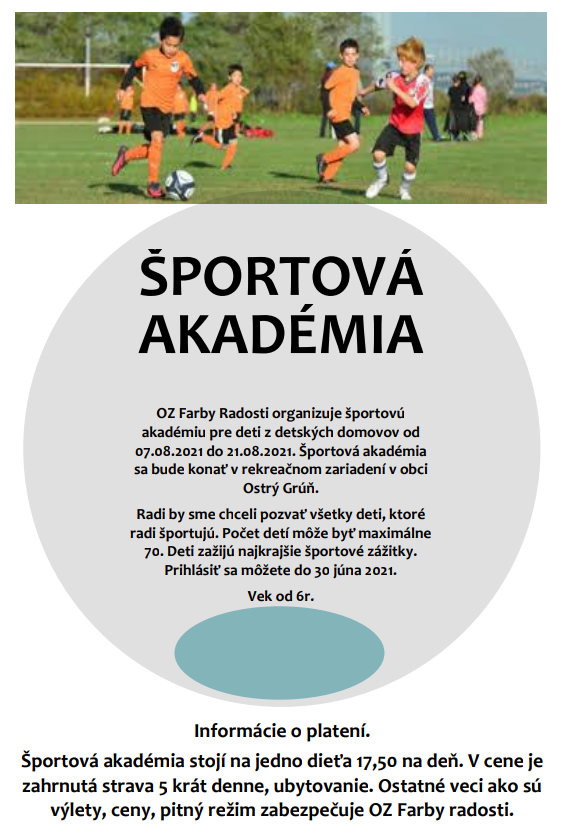 ŠPORTOVÁ AKADÉMIA

OZ Farby Radosti organizuje športovú akadémiu pre deti z detských domovov od 07.08.2021 do 21.08.2021. Športová akadémia sa bude konať v rekreačnom zariadení v obci Ostrý Grúň.

Radi by sme chceli pozvať všetky deti, ktoré radi športujú. Počet detí môže byť maximálne 70. Deti zažijú najkrajšie športové zážitky. Prihlásiť sa môžete do 30 júna 2021.

Vek od 6r.

Informácie o platení.

Športová akadémia stojí na jedno dieťa 17,50 na deň. V cene je zahrnutá strava 5 krát denne, ubytovanie. Ostatné veci ako sú výlety, ceny, pitný režim zabezpečuje OZ Farby radosti.